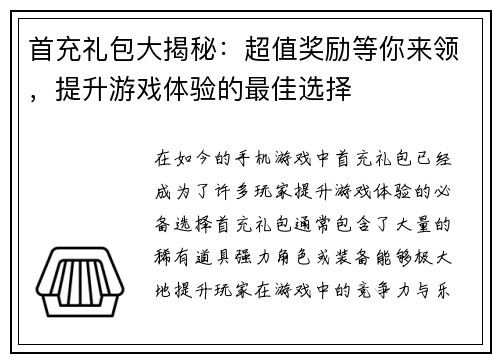 首充礼包大揭秘：超值奖励等你来领，提升游戏体验的最佳选择

在如今的手机游戏中首充礼包已经成为了许多玩家提升游戏体验的必备选择首充礼包通常包含了大量的稀有道具强力角色或装备能够极大地提升玩家在游戏中的竞争力与乐